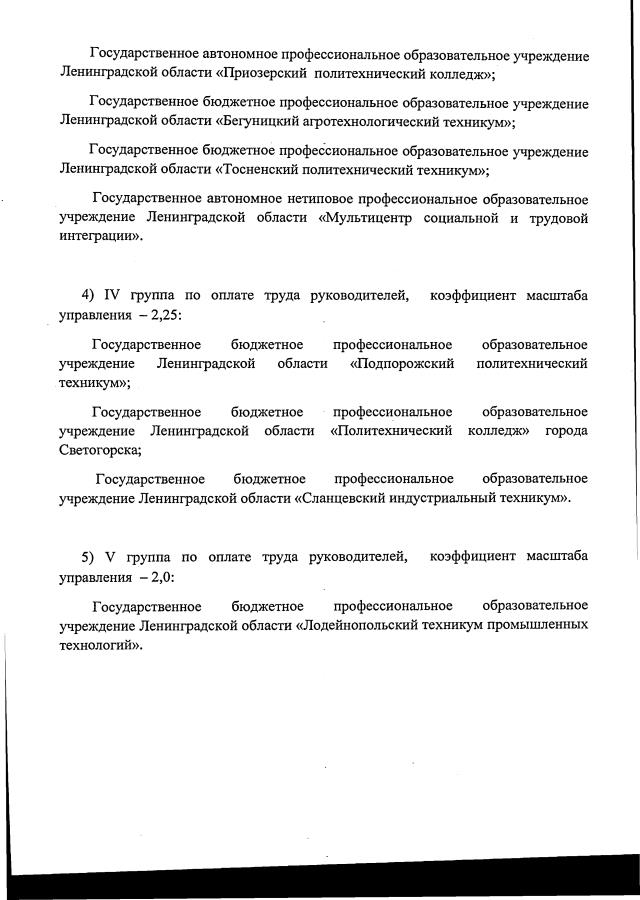 Государственное автономное профессиональное образовательное учреждение Ленинградской области «Приозерский политехнический колледж»;

Государственное бюджетное профессиональное образовательное учреждение Ленинградской области «Бегуницкий агротехнологический техникум»;

Государственное бюджетное профессиональное образовательное учреждение Ленинградской области «Тосненский политехнический техникум»;

Государственное автономное нетиповое профессиональное образовательное учреждение Ленинградской области «Мультицентр социальной и трудовой интеграции».

4) IV группа по оплате труда руководителей, коэффициент масштаба управления – 2,25:

Государственное бюджетное профессиональное образовательное учреждение Ленинградской области «Подпорожский политехнический техникум»;

Государственное бюджетное профессиональное образовательное учреждение Ленинградской области «Политехнический колледж» города Светогорска;

Государственное бюджетное профессиональное образовательное учреждение Ленинградской области «Сланцевский индустриальный техникум».

5) V группа по оплате труда руководителей, коэффициент масштаба управления – 2,0:

Государственное бюджетное профессиональное образовательное учреждение Ленинградской области «Лодейнопольский техникум промышленных технологий».